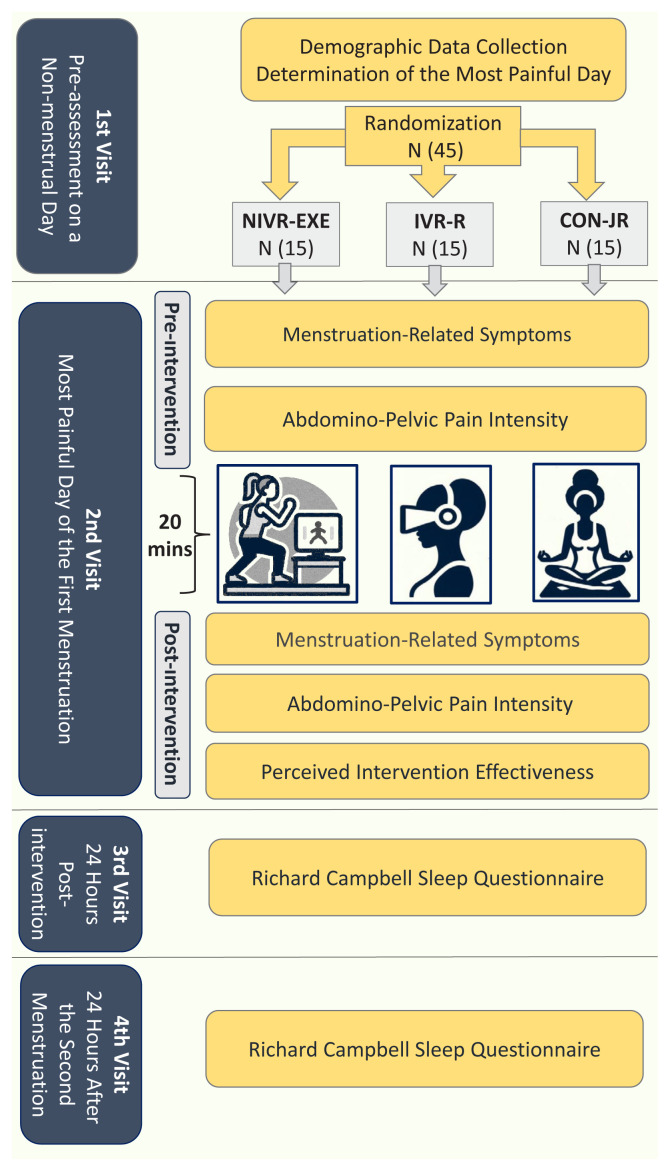 1st Visit
Pre-assessment on a Non-menstrual Day

Demographic Data Collection
Determination of the Most Painful Day

Randomization
N (45)

NIVR-EXE
N (15)

IVR-R
N (15)

CON-JR
N (15)

2nd Visit
Most Painful Day of the First Menstruation

Pre-intervention

Menstruation-Related Symptoms

Abdomino-Pelvic Pain Intensity

20 mins

Post-intervention

Menstruation-Related Symptoms

Abdomino-Pelvic Pain Intensity

Perceived Intervention Effectiveness

3rd Visit
24 Hours Post-intervention

Richard Campbell Sleep Questionnaire

4th Visit
24 Hours After the Second Menstruation

Richard Campbell Sleep Questionnaire